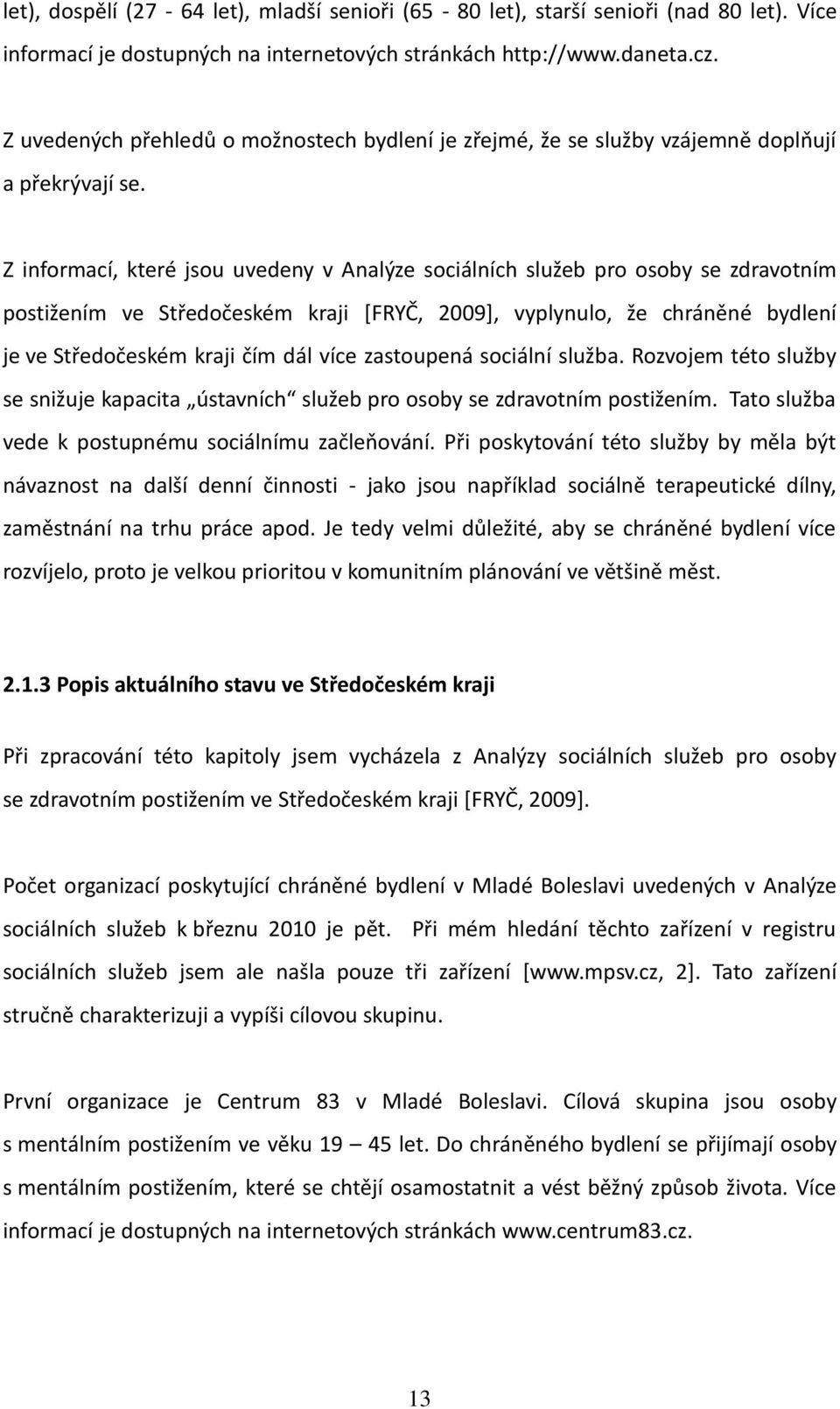 let), dospělí (27 - 64 let), mladší senioři (65 - 80 let), starší senioři (nad 80 let). Více informací je dostupných na internetových stránkách http://www.daneta.cz.

Z uvedených přehledů o možnostech bydlení je zřejmé, že se služby vzájemně doplňují a překrývají se.

Z informací, které jsou uvedeny v Analýze sociálních služeb pro osoby se zdravotním postižením ve Středočeském kraji [FRYČ, 2009], vyplynulo, že chráněné bydlení je ve Středočeském kraji čím dál více zastoupená sociální služba. Rozvojem této služby se snižuje kapacita „ústavních“ služeb pro osoby se zdravotním postižením. Tato služba vede k postupnému sociálnímu začleňování. Při poskytování této služby by měla být návaznost na další denní činnosti - jako jsou například sociálně terapeutické dílny, zaměstnání na trhu práce apod. Je tedy velmi důležité, aby se chráněné bydlení více rozvíjelo, proto je velkou prioritou v komunitním plánování ve většině měst.

2.1.3 Popis aktuálního stavu ve Středočeském kraji

Při zpracování této kapitoly jsem vycházela z Analýzy sociálních služeb pro osoby se zdravotním postižením ve Středočeském kraji [FRYČ, 2009].

Počet organizací poskytující chráněné bydlení v Mladé Boleslavi uvedených v Analýze sociálních služeb k březnu 2010 je pět. Při mém hledání těchto zařízení v registru sociálních služeb jsem ale našla pouze tři zařízení [www.mpsv.cz, 2]. Tato zařízení stručně charakterizuji a vypíši cílovou skupinu.

První organizace je Centrum 83 v Mladé Boleslavi. Cílová skupina jsou osoby s mentálním postižením ve věku 19 – 45 let. Do chráněného bydlení se přijímají osoby s mentálním postižením, které se chtějí osamostatnit a vést běžný způsob života. Více informací je dostupných na internetových stránkách www.centrum83.cz.

13